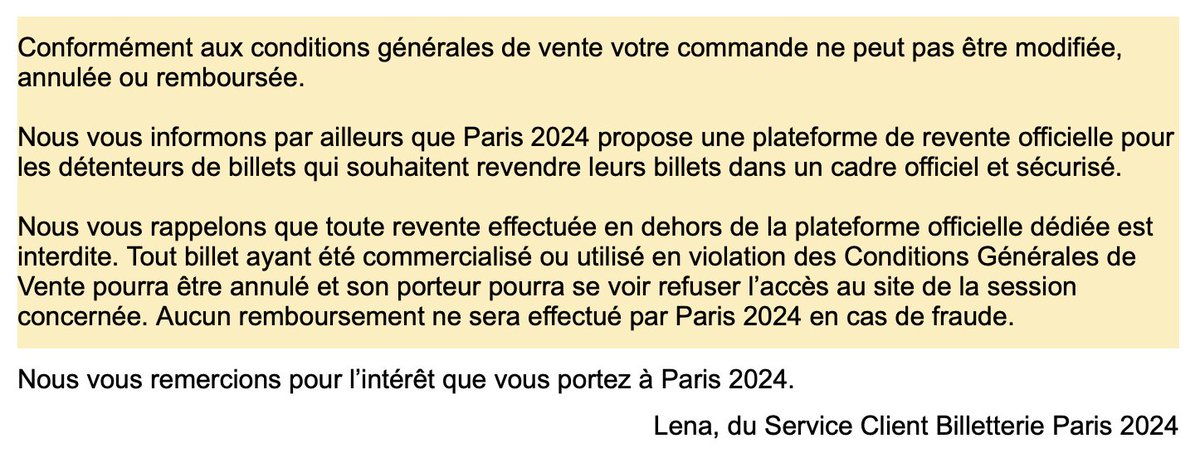 Conformément aux conditions générales de vente votre commande ne peut pas être modifiée, annulée ou remboursée.

Nous vous informons par ailleurs que Paris 2024 propose une plateforme de revente officielle pour les détenteurs de billets qui souhaitent revendre leurs billets dans un cadre officiel et sécurisé.

Nous vous rappelons que toute revente effectuée en dehors de la plateforme officielle dédiée est interdite. Tout billet ayant été commercialisé ou utilisé en violation des Conditions Générales de Vente pourra être annulé et son porteur pourra se voir refuser l'accès au site de la session concernée. Aucun remboursement ne sera effectué par Paris 2024 en cas de fraude.

Nous vous remercions pour l'intérêt que vous portez à Paris 2024.

Lena, du Service Client Billetterie Paris 2024